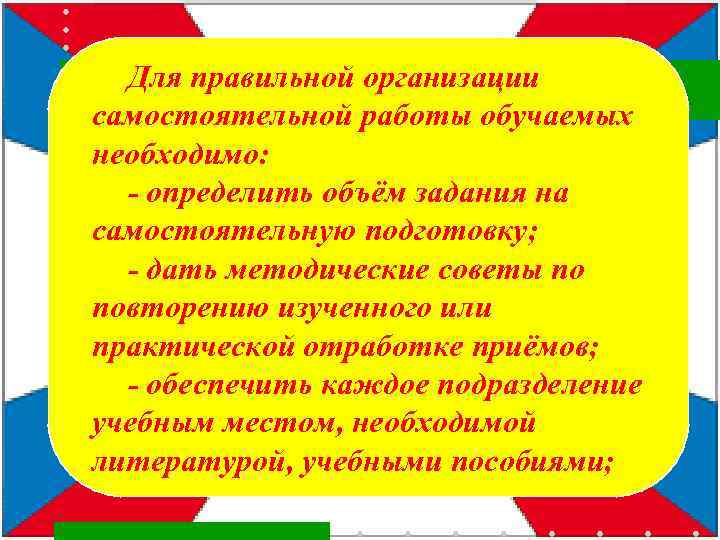 Для правильной организации самостоятельной работы обучаемых необходимо:

- определить объём задания на самостоятельную подготовку;

- дать методические советы по повторению изученного или практической отработке приёмов;

- обеспечить каждое подразделение учебным местом, необходимой литературой, учебными пособиями;